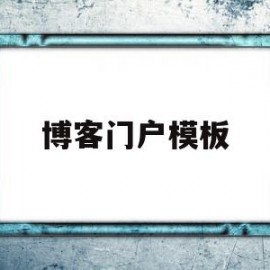 博客门户模板